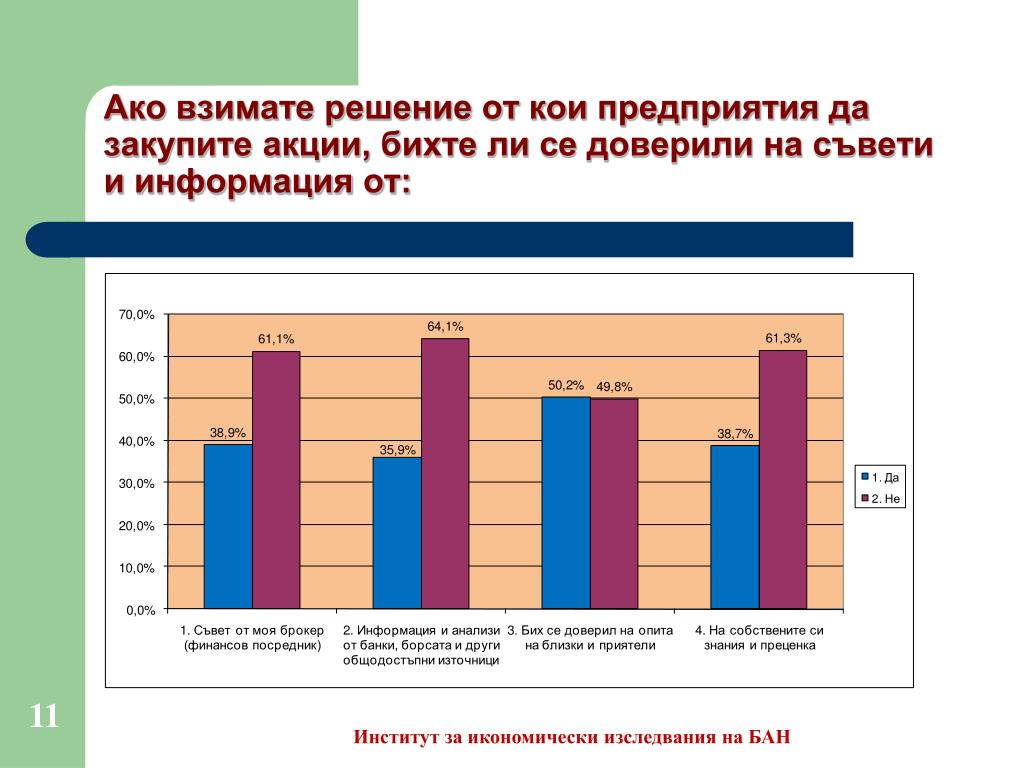 Ако взимате решение от кои предприятия да закупите акции, бихте ли се доверили на съвети и информация от:

70,0%
60,0%
50,0%
40,0%
30,0%
20,0%
10,0%
0,0%

38,9%
61,1%
35,9%
64,1%
50,2%
49,8%
38,7%
61,3%

1. Съвет от моя брокер (финансов посредник)
2. Информация и анализи от банки, борсата и други общодостъпни източници
3. Бих се доверил на опита на близки и приятели
4. На собствените си знания и преценка

1. Да
2. Не

11

Институт за икономически изследвания на БАН